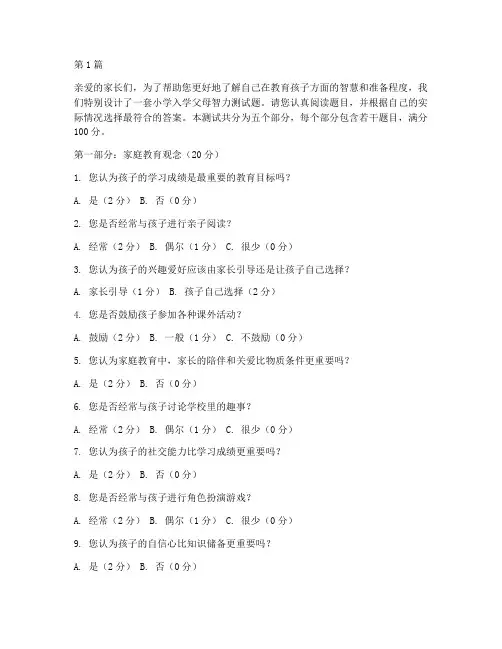 第1篇

亲爱的家长们，为了帮助您更好地了解自己在教育孩子方面的智慧和准备程度，我们特别设计了一套小学入学父母智力测试题。请您认真阅读题目，并根据自己的实际情况选择最符合的答案。本测试共分为五个部分，每个部分包含若干题目，满分100分。

第一部分：家庭教育观念（20分）

1. 您认为孩子的学习成绩是最重要的教育目标吗？

A. 是（2分） B. 否（0分）

2. 您是否经常与孩子进行亲子阅读？

A. 经常（2分） B. 偶尔（1分） C. 很少（0分）

3. 您认为孩子的兴趣爱好应该由家长引导还是让孩子自己选择？

A. 家长引导（1分） B. 孩子自己选择（2分）

4. 您是否鼓励孩子参加各种课外活动？

A. 鼓励（2分） B. 一般（1分） C. 不鼓励（0分）

5. 您认为家庭教育中，家长的陪伴和关爱比物质条件更重要吗？

A. 是（2分） B. 否（0分）

6. 您是否经常与孩子讨论学校里的趣事？

A. 经常（2分） B. 偶尔（1分） C. 很少（0分）

7. 您认为孩子的社交能力比学习成绩更重要吗？

A. 是（2分） B. 否（0分）

8. 您是否经常与孩子进行角色扮演游戏？

A. 经常（2分） B. 偶尔（1分） C. 很少（0分）

9. 您认为孩子的自信心比知识储备更重要吗？

A. 是（2分） B. 否（0分）